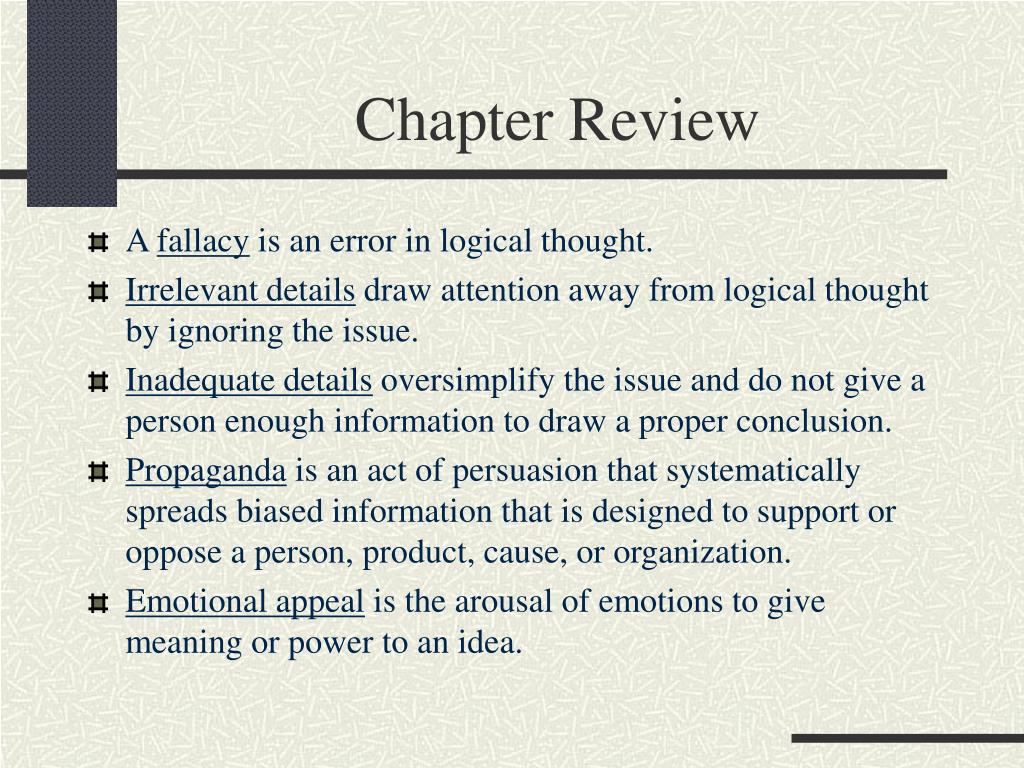 Chapter Review

A fallacy is an error in logical thought.

Irrelevant details draw attention away from logical thought by ignoring the issue.

Inadequate details oversimplify the issue and do not give a person enough information to draw a proper conclusion.

Propaganda is an act of persuasion that systematically spreads biased information that is designed to support or oppose a person, product, cause, or organization.

Emotional appeal is the arousal of emotions to give meaning or power to an idea.